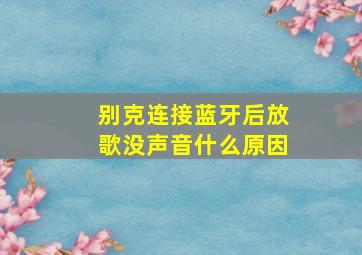 别克连接蓝牙后放歌没声音什么原因